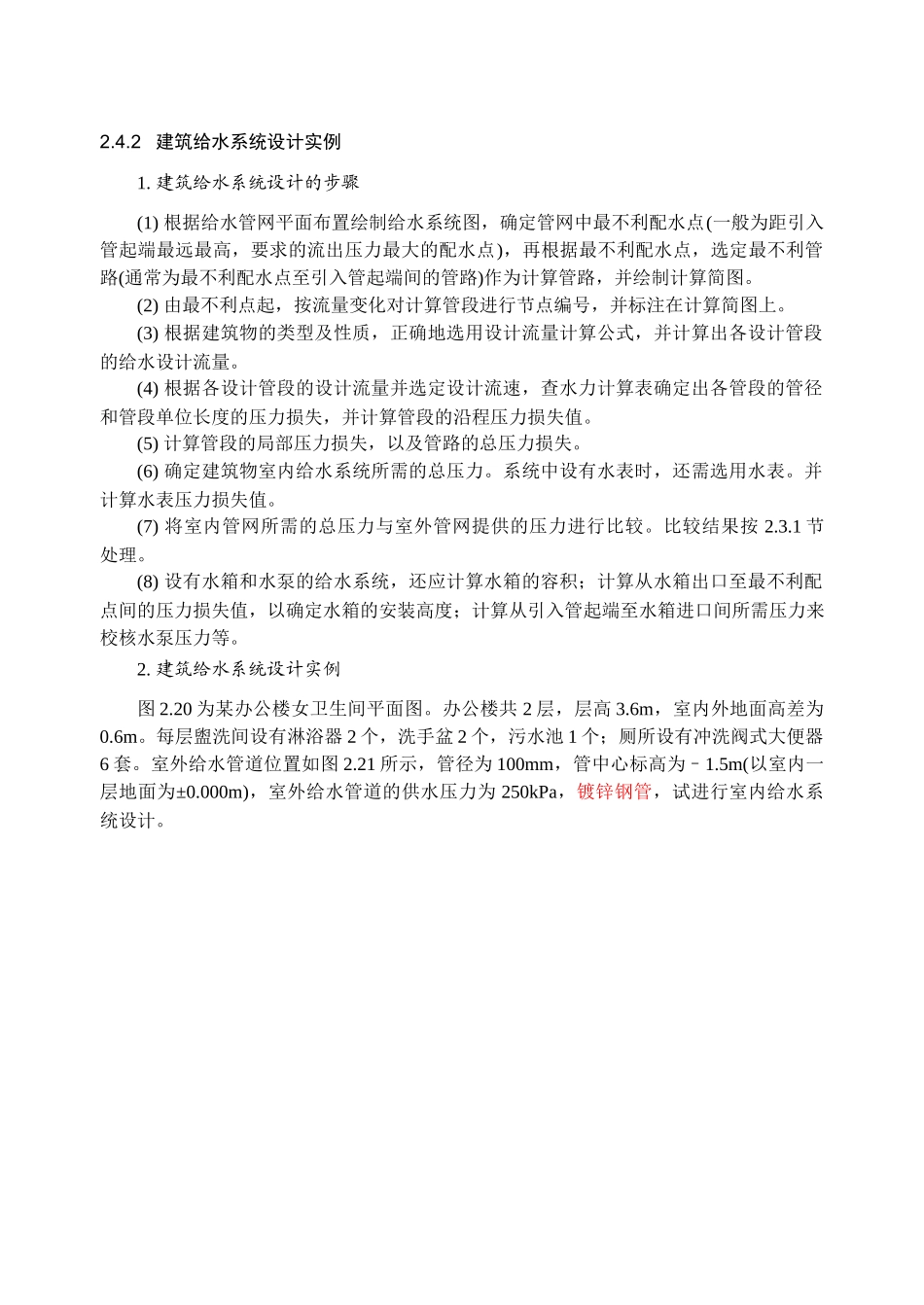 2.4.2 建筑给水系统设计实例

1. 建筑给水系统设计的步骤

(1) 根据给水管网平面布置绘制给水系统图，确定管网中最不利配水点(一般为距引入管起端最远最高，要求的流出压力最大的配水点)，再根据最不利配水点，选定最不利管路(通常为最不利配水点至引入管起端间的管路)作为计算管路，并绘制计算简图。

(2) 由最不利点起，按流量变化对计算管段进行节点编号，并标注在计算简图上。

(3) 根据建筑物的类型及性质，正确地选用设计流量计算公式，并计算出各设计管段的给水设计流量。

(4) 根据各设计管段的设计流量并选定设计流速，查水力计算表确定出各管段的管径和管段单位长度的压力损失，并计算管段的沿程压力损失值。

(5) 计算管段的局部压力损失，以及管路的总压力损失。

(6) 确定建筑物室内给水系统所需的总压力。系统中设有水表时，还需选用水表。并计算水表压力损失值。

(7) 将室内管网所需的总压力与室外管网提供的压力进行比较。比较结果按 2.3.1 节处理。

(8) 设有水箱和水泵的给水系统，还应计算水箱的容积；计算从水箱出口至最不利配点间的压力损失值，以确定水箱的安装高度；计算从引入管起端至水箱进口间所需压力来校核水泵压力等。

2. 建筑给水系统设计实例

图 2.20 为某办公楼女卫生间平面图。办公楼共 2 层，层高 3.6m，室内外地面高差为 0.6m。每层盥洗间设有淋浴器 2 个，洗手盆 2 个，污水池 1 个；厕所设有冲洗阀式大便器 6 套。室外给水管道位置如图 2.21 所示，管径为 100mm，管中心标高为－1.5m(以室内一层地面为±0.000m)，室外给水管道的供水压力为 250kPa，镀锌钢管，试进行室内给水系统设计。